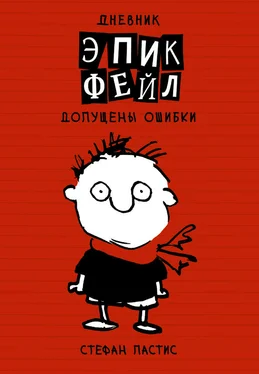 ДНЕВНИК
ЭПИК ФЕЙЛ
ДОПУЩЕНЫ ОШИБКИ

СТЕФАН ПАСТИС